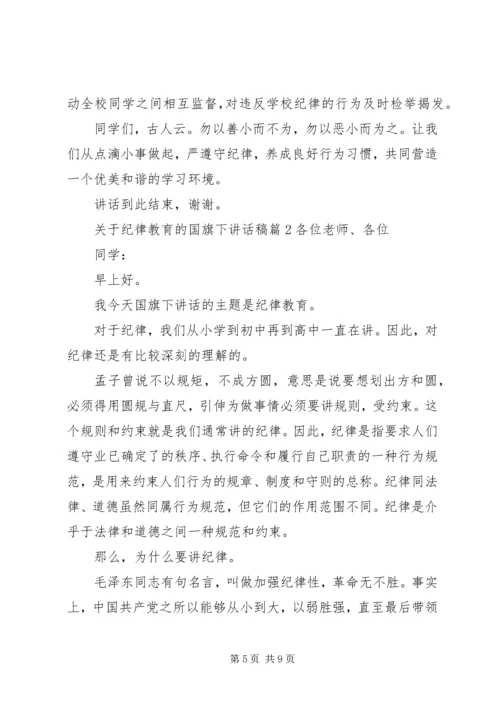 动全校同学之间相互监督,对违反学校纪律的行为及时检举揭发。

同学们，古人云。勿以善小而不为，勿以恶小而为之。让我们从点滴小事做起，严遵守纪律，养成良好行为习惯，共同营造一个优美和谐的学习环境。

讲话到此结束，谢谢。

关于纪律教育的国旗下讲话稿篇2各位老师、各位同学：

早上好。

我今天国旗下讲话的主题是纪律教育。

对于纪律，我们从小学到初中再到高中一直在讲。因此，对纪律还是有比较深刻的理解的。

孟子曾说不以规矩，不成方圆，意思是说要想划出方和圆，必须得用圆规与直尺，引伸为做事情必须要讲规则，受约束。这个规则和约束就是我们通常讲的纪律。因此，纪律是指要求人们遵守业已确定了的秩序、执行命令和履行自己职责的一种行为规范，是用来约束人们行为的规章、制度和守则的总称。纪律同法律、道德虽然同属行为规范，但它们的作用范围不同。纪律是介乎于法律和道德之间一种规范和约束。

那么，为什么要讲纪律。

毛泽东同志有句名言，叫做加强纪律性，革命无不胜。事实上，中国共产党之所以能够从小到大，以弱胜强，直至最后带领

第5页 共9页